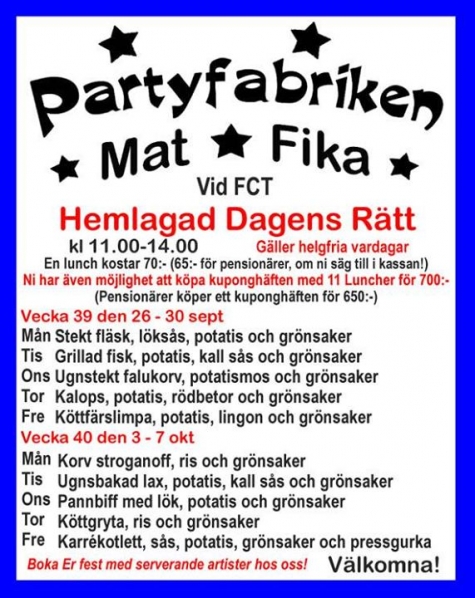 Partyfabriken

Mat Fika

Vid FCT

Hemlagad Dagens Rätt

kl 11.00-14.00 Gäller helgfria vardagar

En lunch kostar 70:- (65:- för pensionärer, om ni säg till i kassan!)

Ni har även möjlighet att köpa kuponghäften med 11 Luncher för 700:-

(Pensionärer köper ett kuponghäften för 650:-)

Vecka 39 den 26 - 30 sept

Mån Stekt fläsk, löksås, potatis och grönsaker
Tis Grillad fisk, potatis, kall sås och grönsaker
Ons Ugnstekt falukorv, potatismos och grönsaker
Tor Kalops, potatis, rödbetor och grönsaker
Fre Köttfärslimpa, potatis, lingon och grönsaker

Vecka 40 den 3 - 7 okt

Mån Korv stroganoff, ris och grönsaker
Tis Ugnsbakad lax, potatis, kall sås och grönsaker
Ons Pannbiff med lök, potatis och grönsaker
Tor Köttgryta, ris och grönsaker
Fre Karrékotlett, sås, potatis, grönsaker och pressgurka

Boka Er fest med serverande artister hos oss! Välkomna!